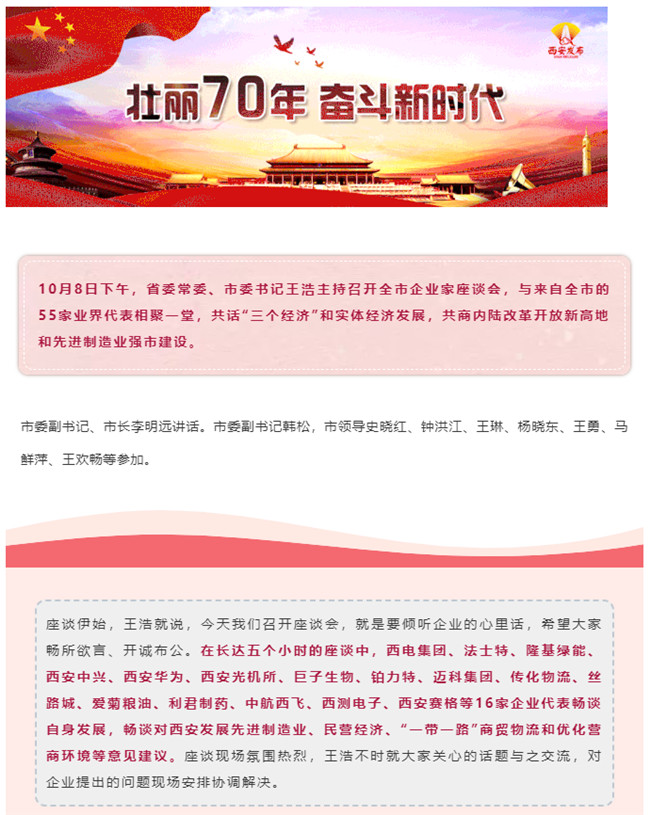 西安发布

壮丽70年 奋斗新时代

10月8日下午，省委常委、市委书记王浩主持召开全市企业家座谈会，与来自全市的55家业界代表相聚一堂，共话“三个经济”和实体经济发展，共商内陆改革开放新高地和先进制造业强市建设。

市委副书记、市长李明远讲话。市委副书记韩松，市领导史晓红、钟洪江、王琳、杨晓东、王勇、马鲜萍、王欢畅等参加。

座谈伊始，王浩就说，今天我们召开座谈会，就是要倾听企业的心里话，希望大家畅所欲言、开诚布公。在长达五个小时的座谈中，西电集团、法士特、隆基绿能、西安中兴、西安华为、西安光机所、巨子生物、铂力特、迈科集团、传化物流、丝路城、爱菊粮油、利君制药、中航西飞、西测电子、西安赛格等16家企业代表畅谈自身发展，畅谈对西安发展先进制造业、民营经济、“一带一路”商贸物流和优化营商环境等意见建议。座谈现场氛围热烈，王浩不时就大家关心的话题与之交流，对企业提出的问题现场安排协调解决。